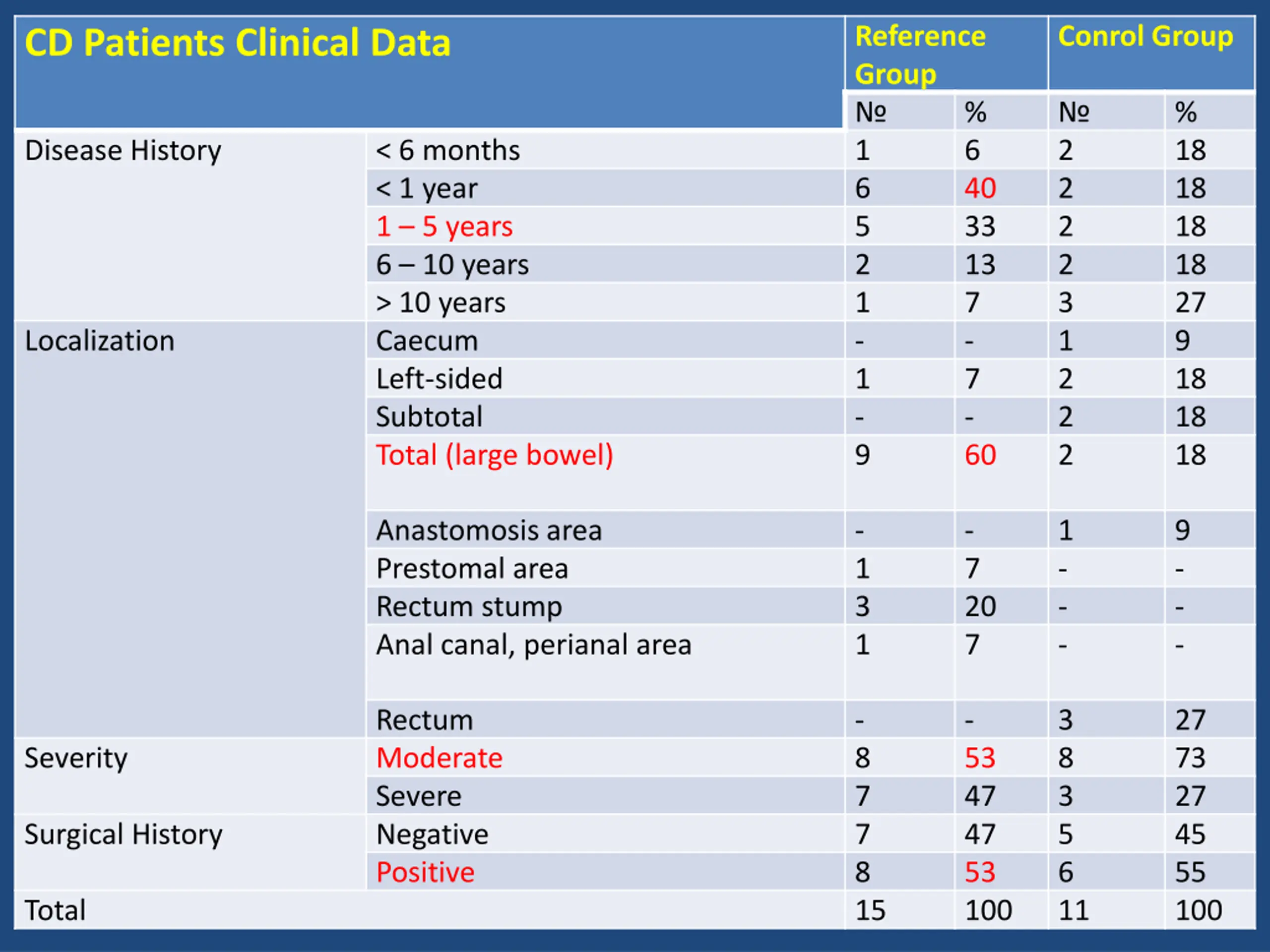 | CD Patients Clinical Data | | Reference Group | | Conrol Group | |
|---|---|---|---|---|---|
| | | № | % | № | % |
| Disease History | < 6 months | 1 | 6 | 2 | 18 |
| | < 1 year | 6 | 40 | 2 | 18 |
| | 1 – 5 years | 5 | 33 | 2 | 18 |
| | 6 – 10 years | 2 | 13 | 2 | 18 |
| | > 10 years | 1 | 7 | 3 | 27 |
| Localization | Caecum | - | - | 1 | 9 |
| | Left-sided | 1 | 7 | 2 | 18 |
| | Subtotal | - | - | 2 | 18 |
| | Total (large bowel) | 9 | 60 | 2 | 18 |
| | Anastomosis area | - | - | 1 | 9 |
| | Prestomal area | 1 | 7 | - | - |
| | Rectum stump | 3 | 20 | - | - |
| | Anal canal, perianal area | 1 | 7 | - | - |
| | Rectum | - | - | 3 | 27 |
| Severity | Moderate | 8 | 53 | 8 | 73 |
| | Severe | 7 | 47 | 3 | 27 |
| Surgical History | Negative | 7 | 47 | 5 | 45 |
| | Positive | 8 | 53 | 6 | 55 |
| Total | | 15 | 100 | 11 | 100 |